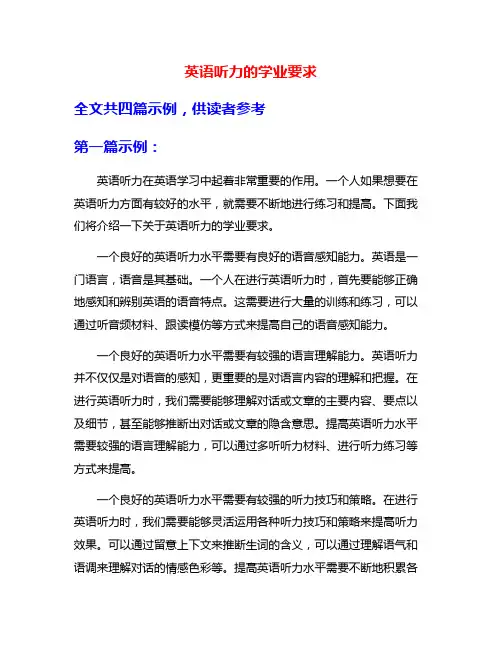 英语听力的学业要求

全文共四篇示例，供读者参考

第一篇示例：

英语听力在英语学习中起着非常重要的作用。一个人如果想要在英语听力方面有较好的水平，就需要不断地进行练习和提高。下面我们将介绍一下关于英语听力的学业要求。

一个良好的英语听力水平需要有良好的语音感知能力。英语是一门语言，语音是其基础。一个人在进行英语听力时，首先要能够正确地感知和辨别英语的语音特点。这需要进行大量的训练和练习，可以通过听音频材料、跟读模仿等方式来提高自己的语音感知能力。

一个良好的英语听力水平需要有较强的语言理解能力。英语听力并不仅仅是对语音的感知，更重要的是对语言内容的理解和把握。在进行英语听力时，我们需要能够理解对话或文章的主要内容、要点以及细节，甚至能够推断出对话或文章的隐含意思。提高英语听力水平需要较强的语言理解能力，可以通过多听听力材料、进行听力练习等方式来提高。

一个良好的英语听力水平需要有较强的听力技巧和策略。在进行英语听力时，我们需要能够灵活运用各种听力技巧和策略来提高听力效果。可以通过留意上下文来推断生词的含义，可以通过理解语气和语调来理解对话的情感色彩等。提高英语听力水平需要不断地积累各